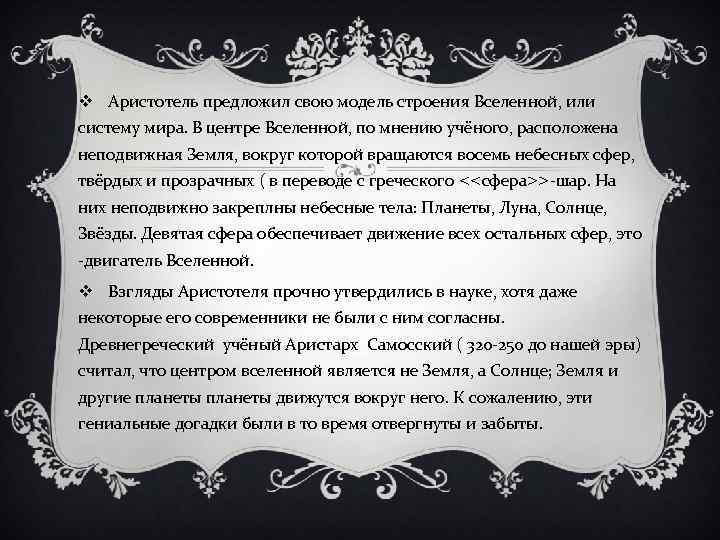 ❖ Аристотель предложил свою модель строения Вселенной, или систему мира. В центре Вселенной, по мнению учёного, расположена неподвижная Земля, вокруг которой вращаются восемь небесных сфер, твёрдых и прозрачных ( в переводе с греческого <<сфера>>-шар. На них неподвижно закреплны небесные тела: Планеты, Луна, Солнце, Звёзды. Девятая сфера обеспечивает движение всех остальных сфер, это -двигатель Вселенной.

❖ Взгляды Аристотеля прочно утвердились в науке, хотя даже некоторые его современники не были с ним согласны. Древнегреческий учёный Аристарх Самосский ( 320-250 до нашей эры) считал, что центром вселенной является не Земля, а Солнце; Земля и другие планеты планеты движутся вокруг него. К сожалению, эти гениальные догадки были в то время отвергнуты и забыты.